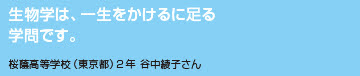 生物学は、一生をかけるに足る学問です。

桜蔭高等学校（東京都）2年 谷中綾子さん